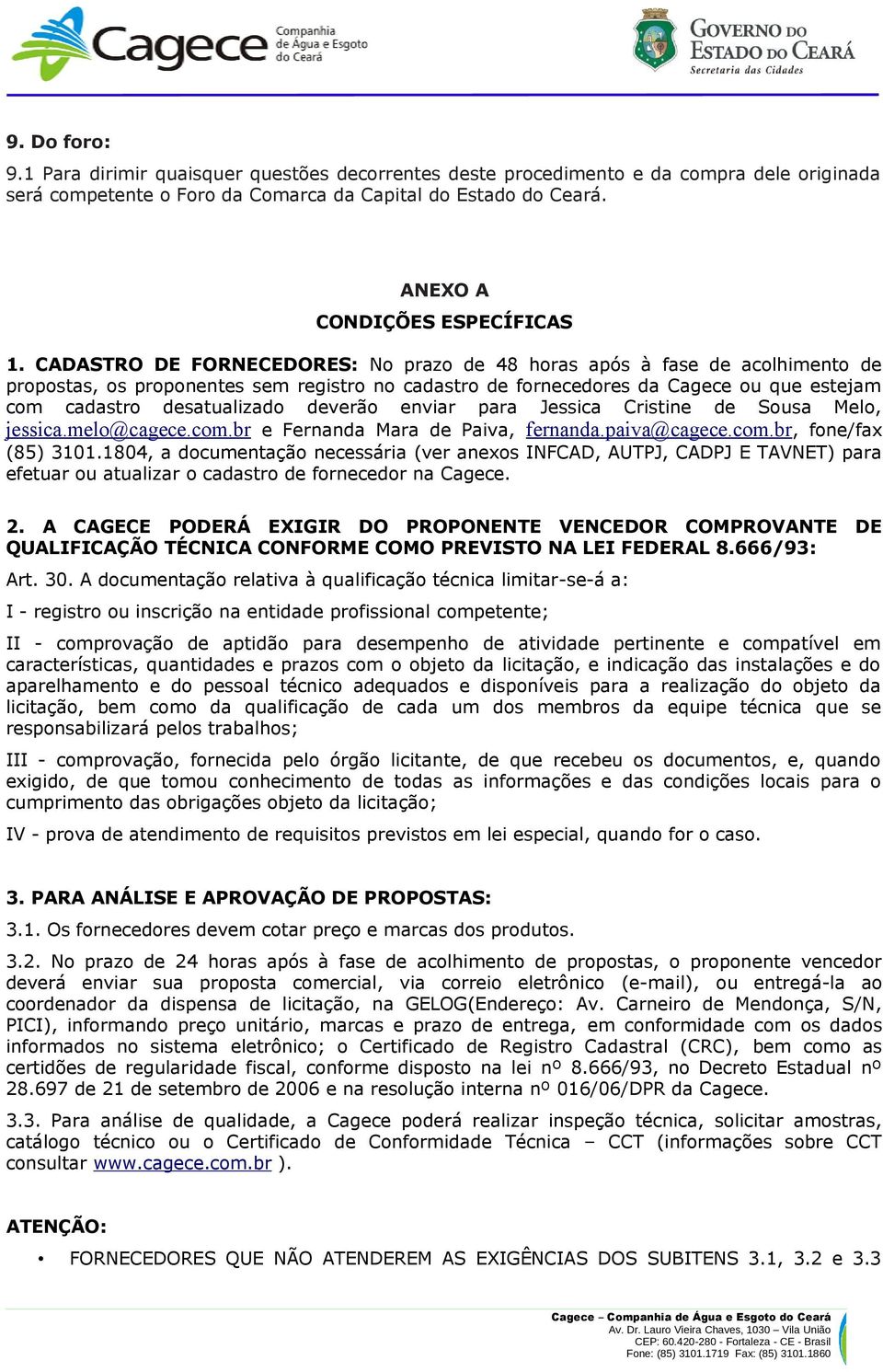 Cagece Companhia de Água e Esgoto do Ceará

GOVERNO DO ESTADO DO CEARÁ Secretaria das Cidades

9. Do foro:

9.1 Para dirimir quaisquer questões decorrentes deste procedimento e da compra dele originada será competente o Foro da Comarca da Capital do Estado do Ceará.

ANEXO A
CONDIÇÕES ESPECÍFICAS

1. CADASTRO DE FORNECEDORES: No prazo de 48 horas após à fase de acolhimento de propostas, os proponentes sem registro no cadastro de fornecedores da Cagece ou que estejam com cadastro desatualizado deverão enviar para Jessica Cristine de Sousa Melo, jessica.melo@cagece.com.br e Fernanda Mara de Paiva, fernanda.paiva@cagece.com.br, fone/fax (85) 3101.1804, a documentação necessária (ver anexos INFCAD, AUTPJ, CADPJ E TAVNET) para efetuar ou atualizar o cadastro de fornecedor na Cagece.

2. A CAGECE PODERÁ EXIGIR DO PROPONENTE VENCEDOR COMPROVANTE DE QUALIFICAÇÃO TÉCNICA CONFORME COMO PREVISTO NA LEI FEDERAL 8.666/93:

Art. 30. A documentação relativa à qualificação técnica limitar-se-á a:

I - registro ou inscrição na entidade profissional competente;

II - comprovação de aptidão para desempenho de atividade pertinente e compatível em características, quantidades e prazos com o objeto da licitação, e indicação das instalações e do aparelhamento e do pessoal técnico adequados e disponíveis para a realização do objeto da licitação, bem como da qualificação de cada um dos membros da equipe técnica que se responsabilizará pelos trabalhos;

III - comprovação, fornecida pelo órgão licitante, de que recebeu os documentos, e, quando exigido, de que tomou conhecimento de todas as informações e das condições locais para o cumprimento das obrigações objeto da licitação;

IV - prova de atendimento de requisitos previstos em lei especial, quando for o caso.

3. PARA ANÁLISE E APROVAÇÃO DE PROPOSTAS:

3.1. Os fornecedores devem cotar preço e marcas dos produtos.

3.2. No prazo de 24 horas após à fase de acolhimento de propostas, o proponente vencedor deverá enviar sua proposta comercial, via correio eletrônico (e-mail), ou entregá-la ao coordenador da dispensa de licitação, na GELOG(Endereço: Av. Carneiro de Mendonça, S/N, PICI), informando preço unitário, marcas e prazo de entrega, em conformidade com os dados informados no sistema eletrônico; o Certificado de Registro Cadastral (CRC), bem como as certidões de regularidade fiscal, conforme disposto na lei nº 8.666/93, no Decreto Estadual nº 28.697 de 21 de setembro de 2006 e na resolução interna nº 016/06/DPR da Cagece.

3.3. Para análise de qualidade, a Cagece poderá realizar inspeção técnica, solicitar amostras, catálogo técnico ou o Certificado de Conformidade Técnica – CCT (informações sobre CCT consultar www.cagece.com.br ).

ATENÇÃO:

• FORNECEDORES QUE NÃO ATENDEREM AS EXIGÊNCIAS DOS SUBITENS 3.1, 3.2 e 3.3

Cagece – Companhia de Água e Esgoto do Ceará
Av. Dr. Lauro Vieira Chaves, 1030 – Vila União
CEP: 60.420-280 - Fortaleza - CE - Brasil
Fone: (85) 3101.1719 Fax: (85) 3101.1860